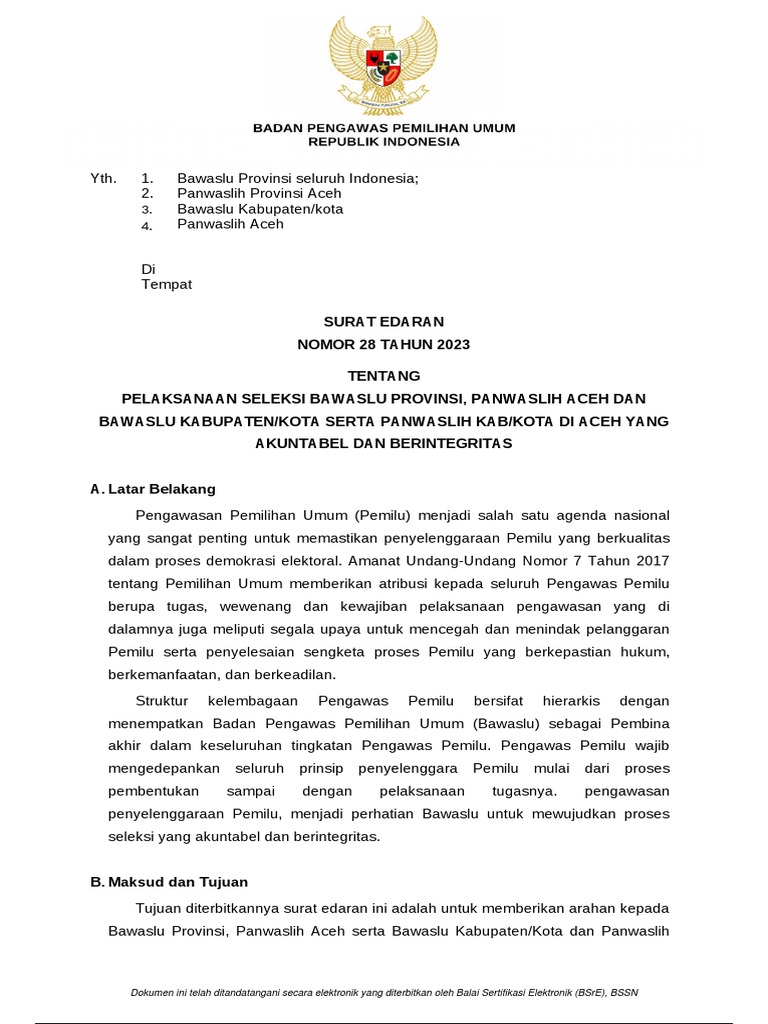 BADAN PENGAWAS PEMILIHAN UMUM
REPUBLIK INDONESIA

Yth. 1. Bawaslu Provinsi seluruh Indonesia;
2. Panwaslih Provinsi Aceh
3. Bawaslu Kabupaten/kota
4. Panwaslih Aceh

Di
Tempat

SURAT EDARAN
NOMOR 28 TAHUN 2023

TENTANG
PELAKSANAAN SELEKSI BAWASLU PROVINSI, PANWASLIH ACEH DAN BAWASLU KABUPATEN/KOTA SERTA PANWASLIH KAB/KOTA DI ACEH YANG AKUNTABEL DAN BERINTEGRITAS

A. Latar Belakang

Pengawasan Pemilihan Umum (Pemilu) menjadi salah satu agenda nasional yang sangat penting untuk memastikan penyelenggaraan Pemilu yang berkualitas dalam proses demokrasi elektoral. Amanat Undang-Undang Nomor 7 Tahun 2017 tentang Pemilihan Umum memberikan atribusi kepada seluruh Pengawas Pemilu berupa tugas, wewenang dan kewajiban pelaksanaan pengawasan yang di dalamnya juga meliputi segala upaya untuk mencegah dan menindak pelanggaran Pemilu serta penyelesaian sengketa proses Pemilu yang berkepastian hukum, berkemanfaatan, dan berkeadilan.

Struktur kelembagaan Pengawas Pemilu bersifat hierarkis dengan menempatkan Badan Pengawas Pemilihan Umum (Bawaslu) sebagai Pembina akhir dalam keseluruhan tingkatan Pengawas Pemilu. Pengawas Pemilu wajib mengedepankan seluruh prinsip penyelenggara Pemilu mulai dari proses pembentukan sampai dengan pelaksanaan tugasnya. pengawasan penyelenggaraan Pemilu, menjadi perhatian Bawaslu untuk mewujudkan proses seleksi yang akuntabel dan berintegritas.

B. Maksud dan Tujuan

Tujuan diterbitkannya surat edaran ini adalah untuk memberikan arahan kepada Bawaslu Provinsi, Panwaslih Aceh serta Bawaslu Kabupaten/Kota dan Panwaslih

Dokumen ini telah ditandatangani secara elektronik yang diterbitkan oleh Balai Sertifikasi Elektronik (BSrE), BSSN